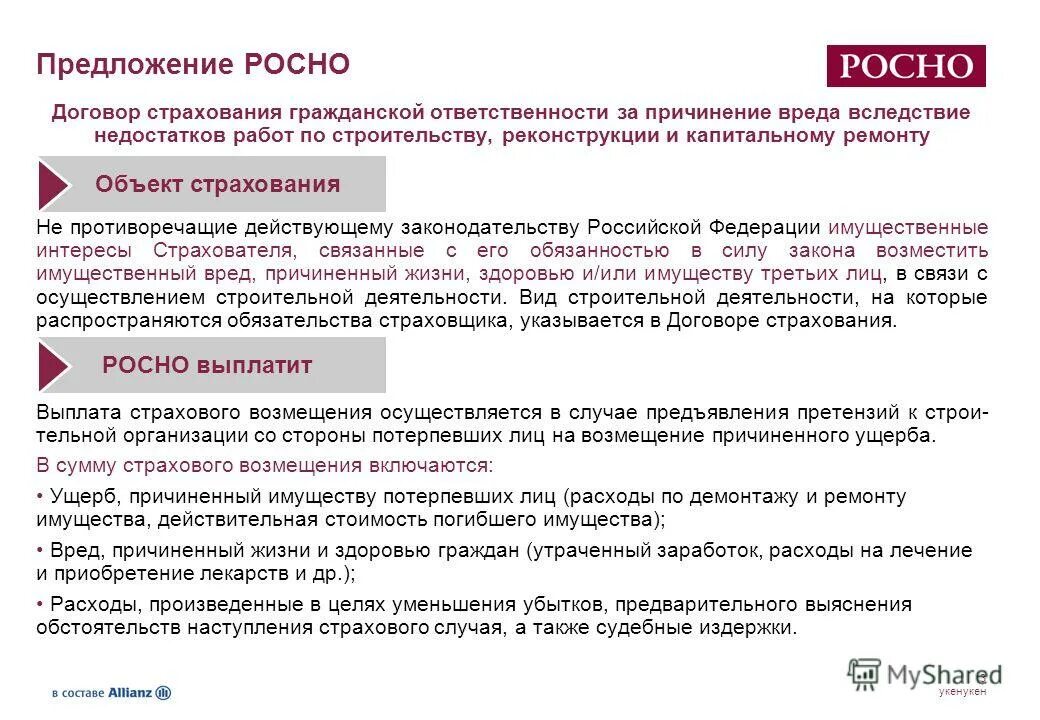 Предложение РОСНО

РОСНО

Договор страхования гражданской ответственности за причинение вреда вследствие недостатков работ по строительству, реконструкции и капитальному ремонту

Объект страхования

Не противоречащие действующему законодательству Российской Федерации имущественные интересы Страхователя, связанные с его обязанностью в силу закона возместить имущественный вред, причиненный жизни, здоровью и/или имуществу третьих лиц, в связи с осуществлением строительной деятельности. Вид строительной деятельности, на которые распространяются обязательства страховщика, указывается в Договоре страхования.

РОСНО выплатит

Выплата страхового возмещения осуществляется в случае предъявления претензий к строительной организации со стороны потерпевших лиц на возмещение причиненного ущерба.

В сумму страхового возмещения включаются:

• Ущерб, причиненный имуществу потерпевших лиц (расходы по демонтажу и ремонту имущества, действительная стоимость погибшего имущества);

• Вред, причиненный жизни и здоровью граждан (утраченный заработок, расходы на лечение и приобретение лекарств и др.);

• Расходы, произведенные в целях уменьшения убытков, предварительного выяснения обстоятельств наступления страхового случая, а также судебные издержки.

в составе Allianz

MyShared

укенукен